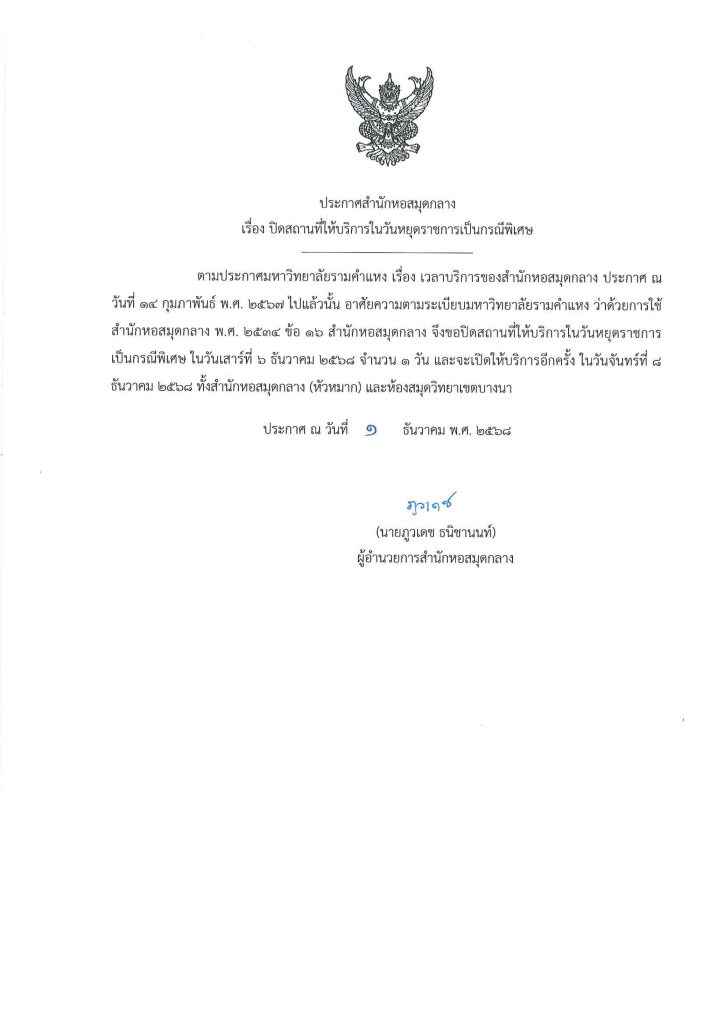 ประกาศสำนักหอสมุดกลาง
เรื่อง ปิดสถานที่ให้บริการในวันหยุดราชการเป็นกรณีพิเศษ

ตามประกาศมหาวิทยาลัยรามคำแหง เรื่อง เวลาบริการของสำนักหอสมุดกลาง ประกาศ ณ วันที่ ๑๔ กุมภาพันธ์ พ.ศ. ๒๕๖๗ ไปแล้วนั้น อาศัยความตามระเบียบมหาวิทยาลัยรามคำแหง ว่าด้วยการใช้สำนักหอสมุดกลาง พ.ศ. ๒๕๓๔ ข้อ ๑๖ สำนักหอสมุดกลาง จึงขอปิดสถานที่ให้บริการในวันหยุดราชการเป็นกรณีพิเศษ ในวันเสาร์ที่ ๖ ธันวาคม ๒๕๖๘ จำนวน ๑ วัน และจะเปิดให้บริการอีกครั้ง ในวันจันทร์ที่ ๘ ธันวาคม ๒๕๖๘ ทั้งสำนักหอสมุดกลาง (หัวหมาก) และห้องสมุดวิทยาเขตบางนา

ประกาศ ณ วันที่ ๑ ธันวาคม พ.ศ. ๒๕๖๘

ภูวเดช
(นายภูวเดช ธนิชานนท์)
ผู้อำนวยการสำนักหอสมุดกลาง